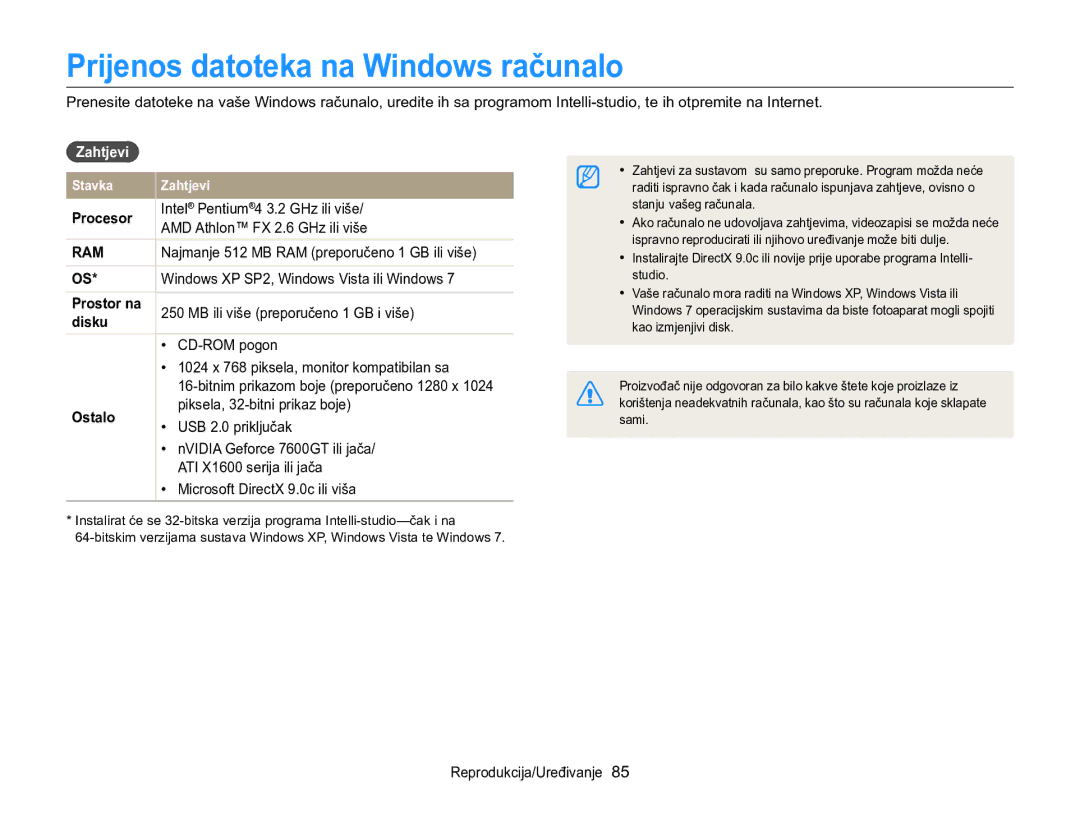 Prijenos datoteka na Windows računalo

Prenesite datoteke na vaše Windows računalo, uredite ih sa programom Intelli-studio, te ih otpremite na Internet.

Zahtjevi

| Stavka | Zahtjevi |
|---|---|
| Procesor | Intel® Pentium®4 3.2 GHz ili više/ AMD Athlon™ FX 2.6 GHz ili više |
| RAM | Najmanje 512 MB RAM (preporučeno 1 GB ili više) |
| OS* | Windows XP SP2, Windows Vista ili Windows 7 |
| Prostor na disku | 250 MB ili više (preporučeno 1 GB i više) |
| Ostalo | • CD-ROM pogon • 1024 x 768 piksela, monitor kompatibilan sa 16-bitnim prikazom boje (preporučeno 1280 x 1024 piksela, 32-bitni prikaz boje) • USB 2.0 priključak • nVIDIA Geforce 7600GT ili jača/ ATI X1600 serija ili jača • Microsoft DirectX 9.0c ili viša |

* Instalirat će se 32-bitska verzija programa Intelli-studio—čak i na 64-bitskim verzijama sustava Windows XP, Windows Vista te Windows 7.

• Zahtjevi za sustavom su samo preporuke. Program možda neće raditi ispravno čak i kada računalo ispunjava zahtjeve, ovisno o stanju vašeg računala.
• Ako računalo ne udovoljava zahtjevima, videozapisi se možda neće ispravno reproducirati ili njihovo uređivanje može biti dulje.
• Instalirajte DirectX 9.0c ili novije prije uporabe programa Intelli-studio.
• Vaše računalo mora raditi na Windows XP, Windows Vista ili Windows 7 operacijskim sustavima da biste fotoaparat mogli spojiti kao izmjenjivi disk.

Proizvođač nije odgovoran za bilo kakve štete koje proizlaze iz korištenja neadekvatnih računala, kao što su računala koje sklapate sami.

Reprodukcija/Uređivanje 85